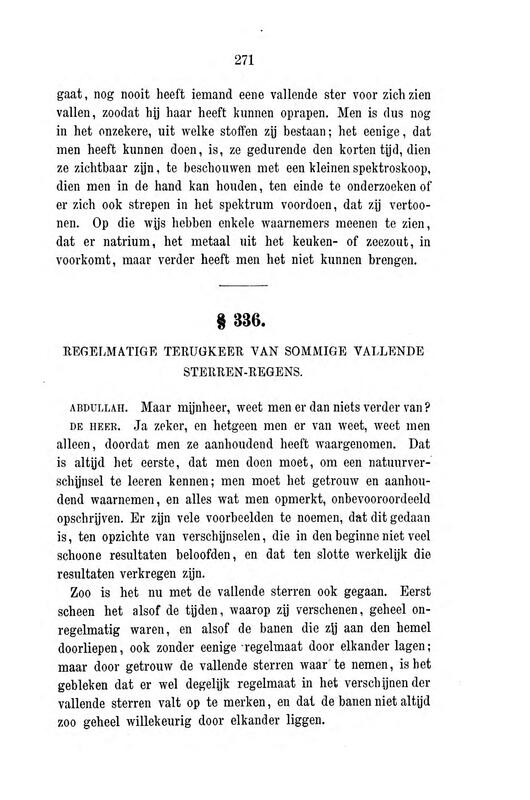 271

gaat, nog nooit heeft iemand eene vallende ster voor zich zien vallen, zoodat hij haar heeft kunnen oprapen. Men is dus nog in het onzekere, uit welke stoffen zij bestaan; het eenige, dat men heeft kunnen doen, is, ze gedurende den korten tijd, dien ze zichtbaar zijn, te beschouwen met een kleinen spektroskoop, dien men in de hand kan houden, ten einde te onderzoeken of er zich ook strepen in het spektrum voordoen, dat zij vertoonen. Op die wijs hebben enkele waarnemers meenen te zien, dat er natrium, het metaal uit het keuken- of zeezout, in voorkomt, maar verder heeft men het niet kunnen brengen.

§ 336.

REGELMATIGE TERUGKEER VAN SOMMIGE VALLENDE STERREN-REGENS.

ABDULLAH. Maar mijnheer, weet men er dan niets verder van?

DE HEER. Ja zeker, en hetgeen men er van weet, weet men alleen, doordat men ze aanhoudend heeft waargenomen. Dat is altijd het eerste, dat men doen moet, om een natuurverschijnsel te leeren kennen; men moet het getrouw en aanhoudend waarnemen, en alles wat men opmerkt, onbevooroordeeld opschrijven. Er zijn vele voorbeelden te noemen, dat dit gedaan is, ten opzichte van verschijnselen, die in den beginne niet veel schoone resultaten beloofden, en dat ten slotte werkelijk die resultaten verkregen zijn.

Zoo is het nu met de vallende sterren ook gegaan. Eerst scheen het alsof de tijden, waarop zij verschenen, geheel onregelmatig waren, en alsof de banen die zij aan den hemel doorliepen, ook zonder eenige regelmaat door elkander lagen; maar door getrouw de vallende sterren waar te nemen, is het gebleken dat er wel degelijk regelmaat in het verschijnen der vallende sterren valt op te merken, en dat de banen niet altijd zoo geheel willekeurig door elkander liggen.